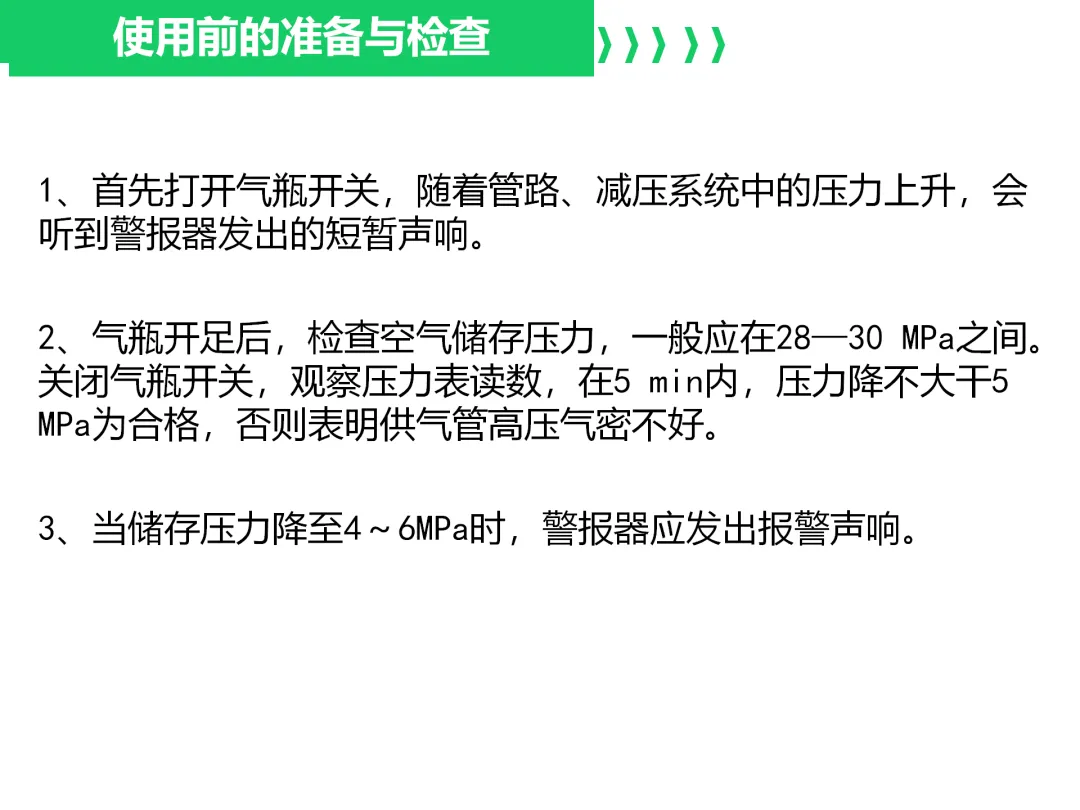 使用前的准备与检查

1、首先打开气瓶开关，随着管路、减压系统中的压力上升，会听到警报器发出的短暂声响。

2、气瓶开足后，检查空气储存压力，一般应在28—30 MPa之间。关闭气瓶开关，观察压力表读数，在5 min内，压力降不大干5 MPa为合格，否则表明供气管高压气密不好。

3、当储存压力降至4～6MPa时，警报器应发出报警声响。